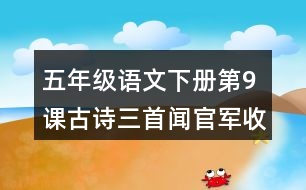 五年级语文下册第9课古诗三首闻官军收